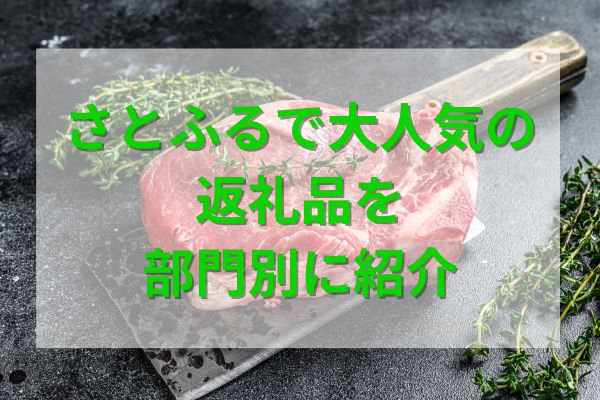 さとふるで大人気の
返礼品を
部門別に紹介